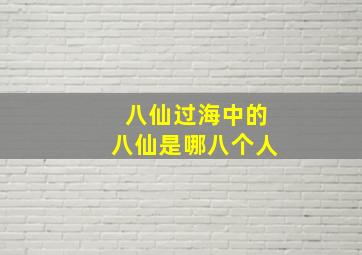 八仙过海中的
八仙是哪八个人